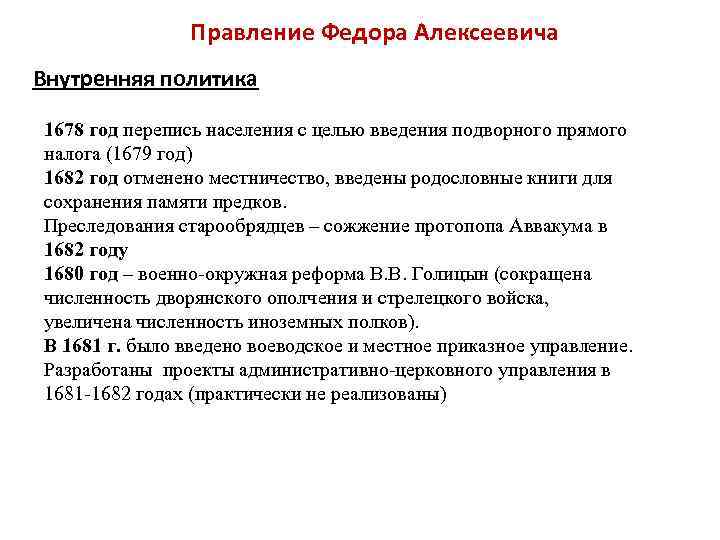 Правление Федора Алексеевича

Внутренняя политика

1678 год перепись населения с целью введения подворного прямого налога (1679 год)
1682 год отменено местничество, введены родословные книги для сохранения памяти предков.
Преследования старообрядцев – сожжение протопопа Аввакума в 1682 году
1680 год – военно-окружная реформа В.В. Голицын (сокращена численность дворянского ополчения и стрелецкого войска, увеличена численность иноземных полков).
В 1681 г. было введено воеводское и местное приказное управление.
Разработаны проекты административно-церковного управления в 1681-1682 годах (практически не реализованы)